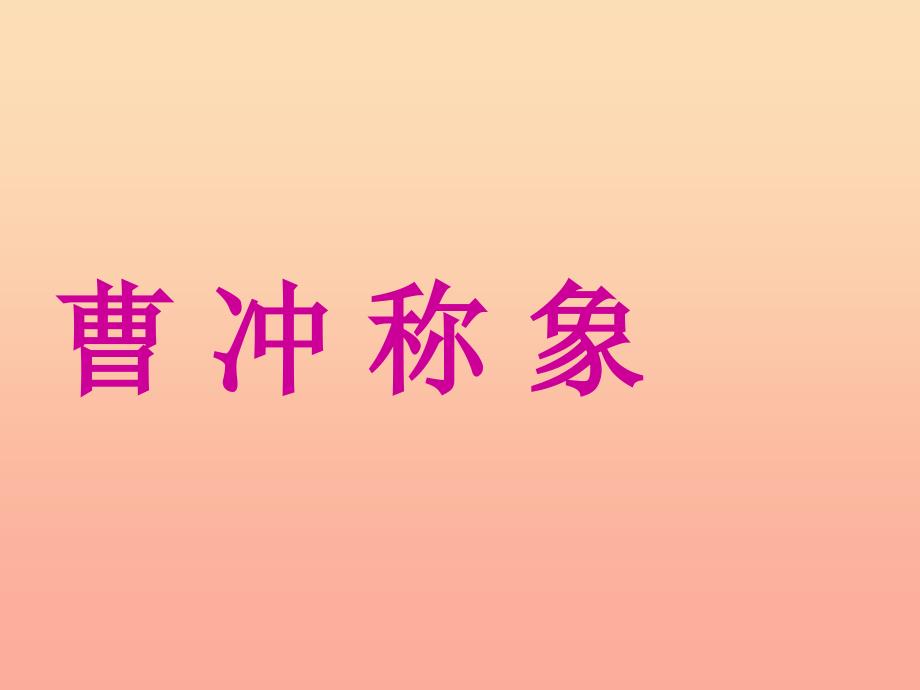 曹 冲 称 象